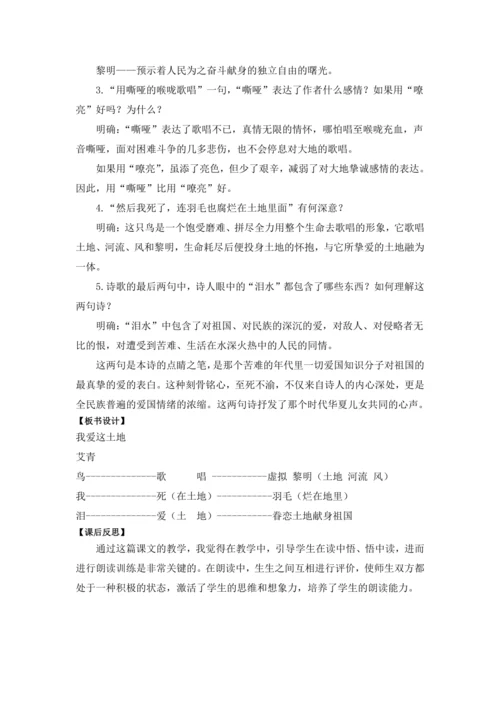 黎明——预示着人民为之奋斗献身的独立自由的曙光。

3.“用嘶哑的喉咙歌唱”一句，“嘶哑”表达了作者什么感情？如果用“嘹亮”好吗？为什么？

明确：“嘶哑”表达了歌唱不已，真情无限的情怀，哪怕唱至喉咙充血，声音嘶哑，面对困难斗争的几多悲伤，也不会停息对大地的歌唱。

如果用“嘹亮”，虽添了亮色，但少了艰辛，减弱了对大地挚诚感情的表达。因此，用“嘶哑”比用“嘹亮”好。

4.“然后我死了，连羽毛也腐烂在土地里面”有何深意？

明确：这只鸟是一个饱受磨难、拼尽全力用整个生命去歌唱的形象，它歌唱土地、河流、风和黎明，生命耗尽后便投身土地的怀抱，与它所挚爱的土地融为一体。

5.诗歌的最后两句中，诗人眼中的“泪水”都包含了哪些东西？如何理解这两句诗？

明确：“泪水”中包含了对祖国、对民族的深沉的爱，对敌人、对侵略者无比的恨，对遭受到苦难、生活在水深火热中的人民的同情。

这两句是本诗的点睛之笔，是那个苦难的年代里一切爱国知识分子对祖国的最真挚的爱的表白。这种刻骨铭心，至死不渝，不仅来自诗人的内心深处，更是全民族普遍的爱国情绪的浓缩。这两句诗抒发了那个时代华夏儿女共同的心声。

【板书设计】

我爱这土地

艾青

鸟--------------歌　　唱 -----------虚拟 黎明（土地 河流 风）

我--------------死（在土地）-----------羽毛（烂在地里）

泪--------------爱（土　地）-----------眷恋土地献身祖国

【课后反思】

通过这篇课文的教学，我觉得在教学中，引导学生在读中悟、悟中读，进而进行朗读训练是非常关键的。在朗读中，生生之间互相进行评价，使师生双方都处于一种积极的状态，激活了学生的思维和想象力，培养了学生的朗读能力。